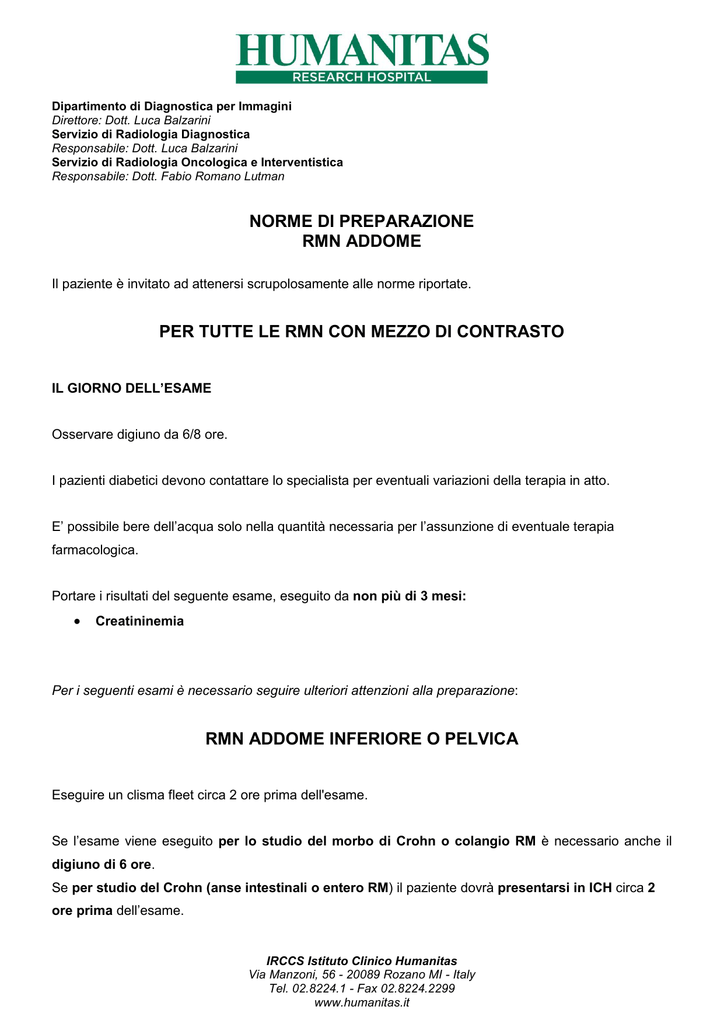 HUMANITAS
RESEARCH HOSPITAL

Dipartimento di Diagnostica per Immagini
Direttore: Dott. Luca Balzarini
Servizio di Radiologia Diagnostica
Responsabile: Dott. Luca Balzarini
Servizio di Radiologia Oncologica e Interventistica
Responsabile: Dott. Fabio Romano Lutman

NORME DI PREPARAZIONE
RMN ADDOME

Il paziente è invitato ad attenersi scrupolosamente alle norme riportate.

PER TUTTE LE RMN CON MEZZO DI CONTRASTO

IL GIORNO DELL'ESAME

Osservare digiuno da 6/8 ore.

I pazienti diabetici devono contattare lo specialista per eventuali variazioni della terapia in atto.

E' possibile bere dell'acqua solo nella quantità necessaria per l'assunzione di eventuale terapia farmacologica.

Portare i risultati del seguente esame, eseguito da non più di 3 mesi:
• Creatininemia

Per i seguenti esami è necessario seguire ulteriori attenzioni alla preparazione:

RMN ADDOME INFERIORE O PELVICA

Eseguire un clisma fleet circa 2 ore prima dell'esame.

Se l'esame viene eseguito per lo studio del morbo di Crohn o colangio RM è necessario anche il digiuno di 6 ore.
Se per studio del Crohn (anse intestinali o entero RM) il paziente dovrà presentarsi in ICH circa 2 ore prima dell'esame.

IRCCS Istituto Clinico Humanitas
Via Manzoni, 56 - 20089 Rozano MI - Italy
Tel. 02.8224.1 - Fax 02.8224.2299
www.humanitas.it